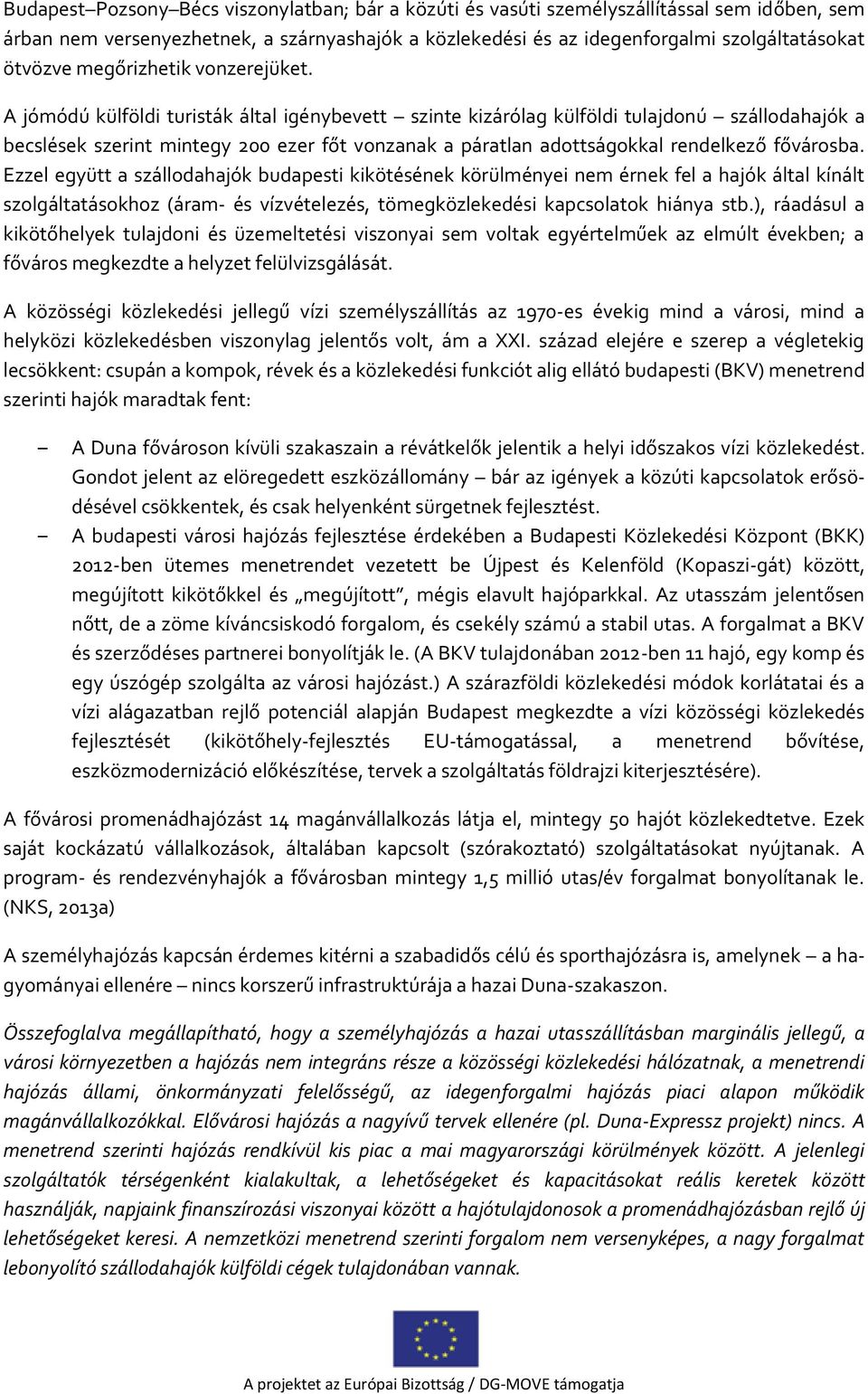 Budapest–Pozsony–Bécs viszonylatban; bár a közúti és vasúti személyszállítással sem időben, sem árban nem versenyezhetnek, a szárnyashajók a közlekedési és az idegenforgalmi szolgáltatásokat ötvözve megőrizhetik vonzerejüket.

A jómódú külföldi turisták által igénybevett – szinte kizárólag külföldi tulajdonú – szállodahajók a becslések szerint mintegy 200 ezer főt vonzanak a páratlan adottságokkal rendelkező fővárosba. Ezzel együtt a szállodahajók budapesti kikötésének körülményei nem érnek fel a hajók által kínált szolgáltatásokhoz (áram- és vízvételezés, tömegközlekedési kapcsolatok hiánya stb.), ráadásul a kikötőhelyek tulajdoni és üzemeltetési viszonyai sem voltak egyértelműek az elmúlt években; a főváros megkezdte a helyzet felülvizsgálását.

A közösségi közlekedési jellegű vízi személyszállítás az 1970-es évekig mind a városi, mind a helyközi közlekedésben viszonylag jelentős volt, ám a XXI. század elejére e szerep a végletekig lecsökkent: csupán a kompok, révek és a közlekedési funkciót alig ellátó budapesti (BKV) menetrend szerinti hajók maradtak fent:

– A Duna fővároson kívüli szakaszain a révátkelők jelentik a helyi időszakos vízi közlekedést. Gondot jelent az elöregedett eszközállomány – bár az igények a közúti kapcsolatok erősödésével csökkentek, és csak helyenként sürgetnek fejlesztést.
– A budapesti városi hajózás fejlesztése érdekében a Budapesti Közlekedési Központ (BKK) 2012-ben ütemes menetrendet vezetett be Újpest és Kelenföld (Kopaszi-gát) között, megújított kikötőkkel és „megújított”, mégis elavult hajóparkkal. Az utasszám jelentősen nőtt, de a zöme kíváncsiskodó forgalom, és csekély számú a stabil utas. A forgalmat a BKV és szerződéses partnerei bonyolítják le. (A BKV tulajdonában 2012-ben 11 hajó, egy komp és egy úszógép szolgálta az városi hajózást.) A szárazföldi közlekedési módok korlátatai és a vízi alágazatban rejlő potenciál alapján Budapest megkezdte a vízi közösségi közlekedés fejlesztését (kikötőhely-fejlesztés EU-támogatással, a menetrend bővítése, eszközmodernizáció előkészítése, tervek a szolgáltatás földrajzi kiterjesztésére).

A fővárosi promenádhajózást 14 magánvállalkozás látja el, mintegy 50 hajót közlekedtetve. Ezek saját kockázatú vállalkozások, általában kapcsolt (szórakoztató) szolgáltatásokat nyújtanak. A program- és rendezvényhajók a fővárosban mintegy 1,5 millió utas/év forgalmat bonyolítanak le. (NKS, 2013a)

A személyhajózás kapcsán érdemes kitérni a szabadidős célú és sporthajózásra is, amelynek – a hagyományai ellenére – nincs korszerű infrastruktúrája a hazai Duna-szakaszon.

Összefoglalva megállapítható, hogy a személyhajózás a hazai utasszállításban marginális jellegű, a városi környezetben a hajózás nem integráns része a közösségi közlekedési hálózatnak, a menetrendi hajózás állami, önkormányzati felelősségű, az idegenforgalmi hajózás piaci alapon működik magánvállalkozókkal. Elővárosi hajózás a nagyívű tervek ellenére (pl. Duna-Expressz projekt) nincs. A menetrend szerinti hajózás rendkívül kis piac a mai magyarországi körülmények között. A jelenlegi szolgáltatók térségenként kialakultak, a lehetőségeket és kapacitásokat reális keretek között használják, napjaink finanszírozási viszonyai között a hajótulajdonosok a promenádhajózásban rejlő új lehetőségeket keresi. A nemzetközi menetrend szerinti forgalom nem versenyképes, a nagy forgalmat lebonyolító szállodahajók külföldi cégek tulajdonában vannak.

A projektet az Európai Bizottság / DG-MOVE támogatja